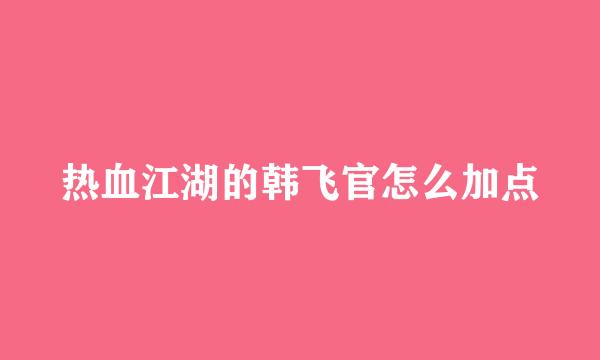 热血江湖的韩飞官怎么加点